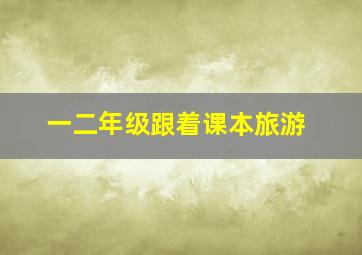 一二年级跟着课本旅游